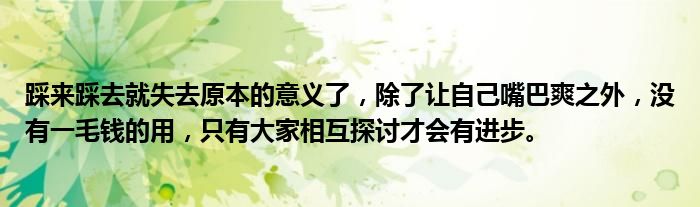 踩来踩去就失去原本的意义了，除了让自己嘴巴爽之外，没有一毛钱的用，只有大家相互探讨才会有进步。